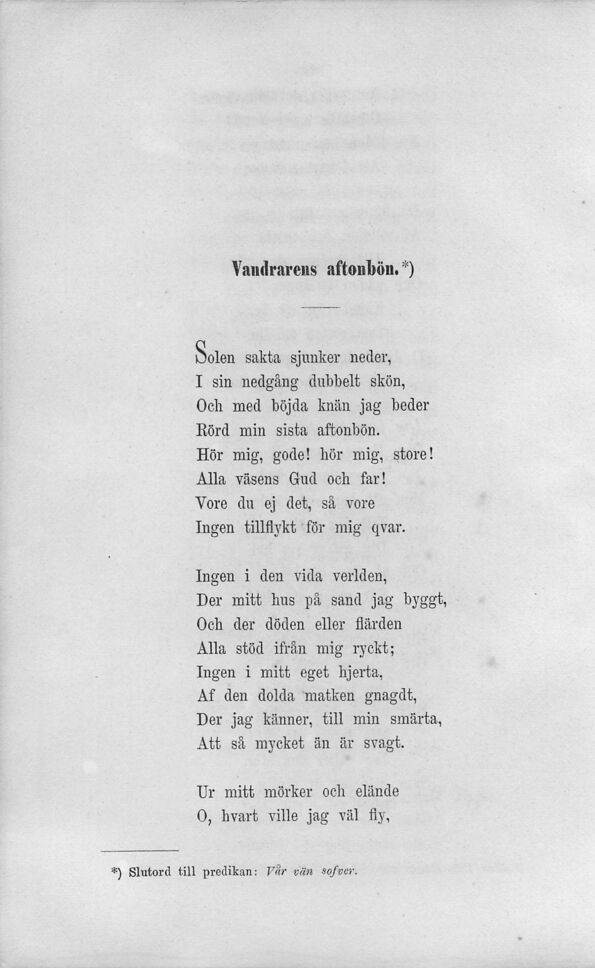 Vandrarens aftonbön.*)

Solen sakta sjunker neder,
I sin nedgång dubbelt skön,
Och med böjda knän jag beder
Rörd min sista aftonbön.
Hör mig, gode! hör mig, store!
Alla väsens Gud och far!
Vore du ej det, så vore
Ingen tillflykt för mig qvar.

Ingen i den vida verlden,
Der mitt hus på sand jag byggt,
Och der döden eller flärden
Alla stöd ifrån mig ryckt;
Ingen i mitt eget hjerta,
Af den dolda matken gnagdt,
Der jag känner, till min smärta,
Att så mycket än är svagt.

Ur mitt mörker och elände
O, hvart ville jag väl fly,

*) Slutord till predikan: Vår vän sofver.